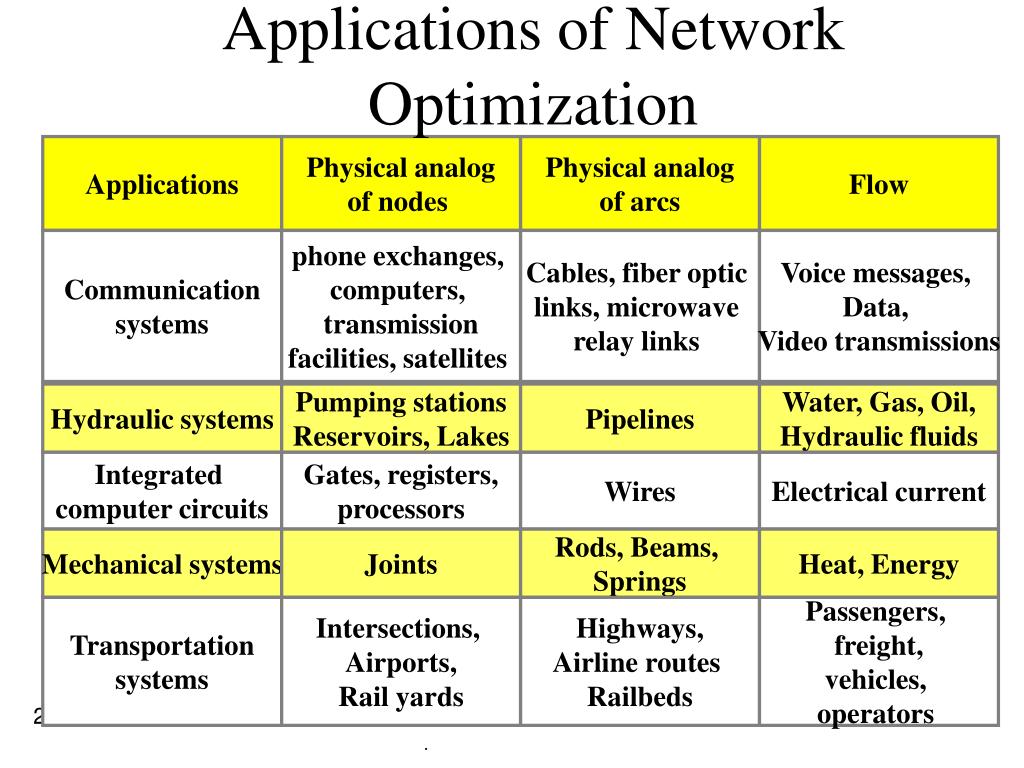 Applications of Network Optimization

| Applications | Physical analog of nodes | Physical analog of arcs | Flow |
|---|---|---|---|
| Communication systems | phone exchanges, computers, transmission facilities, satellites | Cables, fiber optic links, microwave relay links | Voice messages, Data, Video transmissions |
| Hydraulic systems | Pumping stations Reservoirs, Lakes | Pipelines | Water, Gas, Oil, Hydraulic fluids |
| Integrated computer circuits | Gates, registers, processors | Wires | Electrical current |
| Mechanical systems | Joints | Rods, Beams, Springs | Heat, Energy |
| Transportation systems | Intersections, Airports, Rail yards | Highways, Airline routes Railbeds | Passengers, freight, vehicles, operators |

2

.